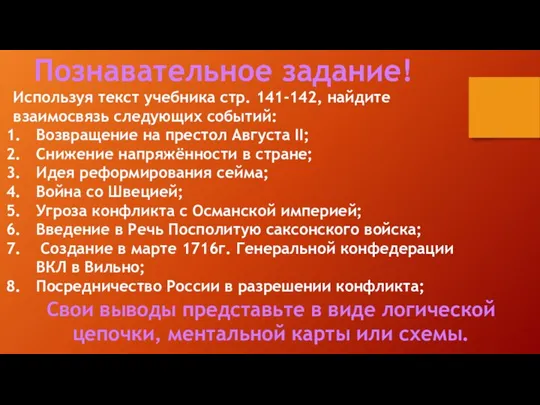 Познавательное задание!

Используя текст учебника стр. 141-142, найдите взаимосвязь следующих событий:

1. Возвращение на престол Августа II;
2. Снижение напряжённости в стране;
3. Идея реформирования сейма;
4. Война со Швецией;
5. Угроза конфликта с Османской империей;
6. Введение в Речь Посполитую саксонского войска;
7. Создание в марте 1716г. Генеральной конфедерации ВКЛ в Вильно;
8. Посредничество России в разрешении конфликта;

Свои выводы представьте в виде логической цепочки, ментальной карты или схемы.